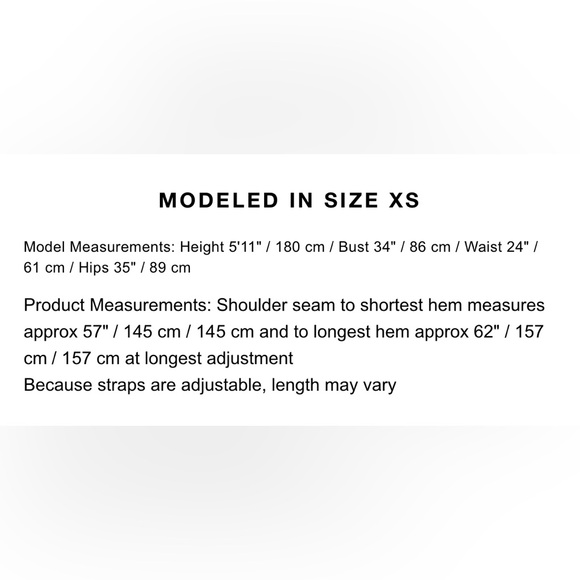 MODELED IN SIZE XS

Model Measurements: Height 5'11" / 180 cm / Bust 34" / 86 cm / Waist 24" / 61 cm / Hips 35" / 89 cm

Product Measurements: Shoulder seam to shortest hem measures approx 57" / 145 cm / 145 cm and to longest hem approx 62" / 157 cm / 157 cm at longest adjustment
Because straps are adjustable, length may vary